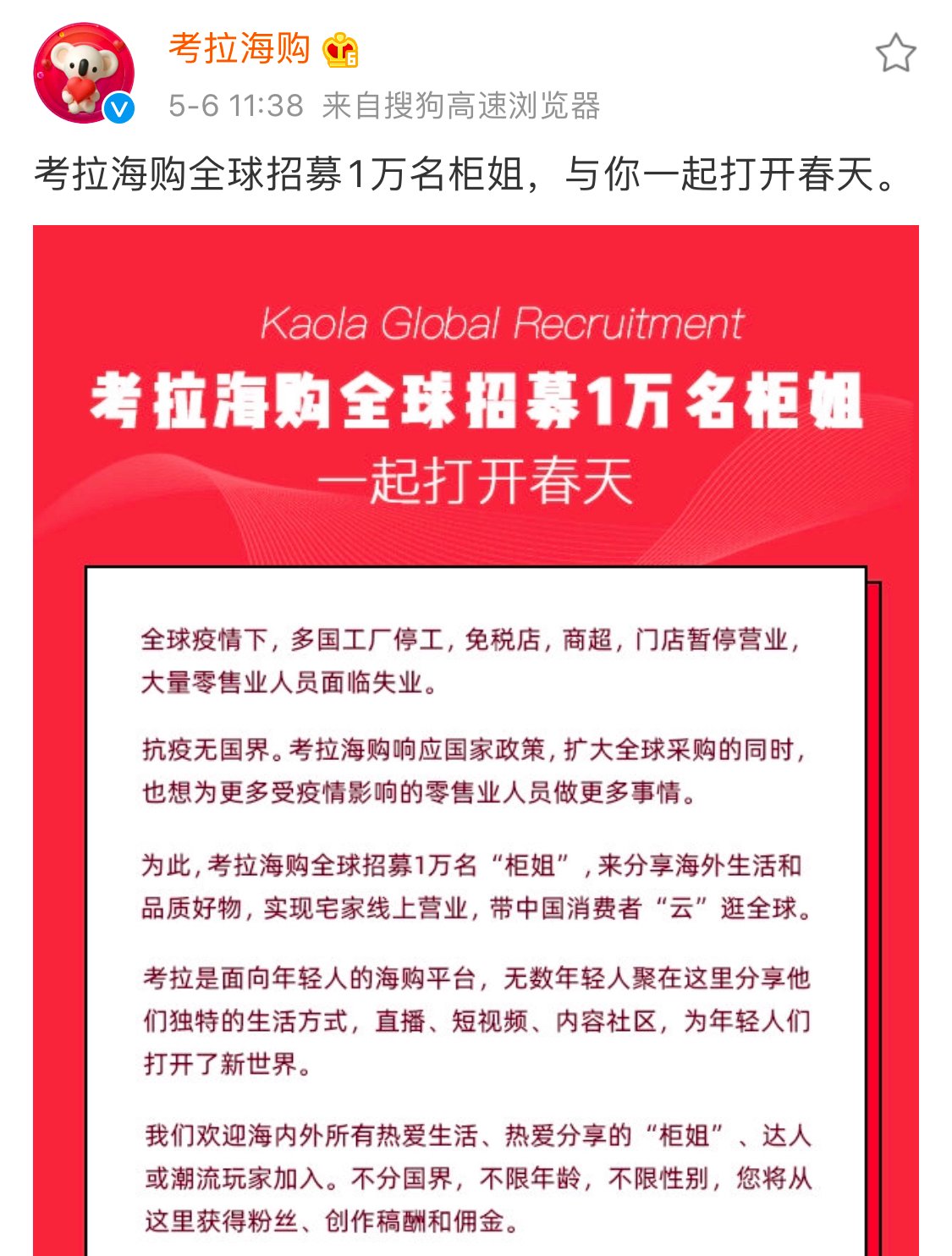 考拉海购

5-6 11:38 来自搜狗高速浏览器

考拉海购全球招募1万名柜姐，与你一起打开春天。

Kaola Global Recruitment

考拉海购全球招募1万名柜姐

一起打开春天

全球疫情下，多国工厂停工，免税店，商超，门店暂停营业，大量零售业人员面临失业。

抗疫无国界。考拉海购响应国家政策，扩大全球采购的同时，也想为更多受疫情影响的零售业人员做更多事情。

为此，考拉海购全球招募1万名“柜姐”，来分享海外生活和品质好物，实现宅家线上营业，带中国消费者“云”逛全球。

考拉是面向年轻人的海购平台，无数年轻人聚在这里分享他们独特的生活方式，直播、短视频、内容社区，为年轻人们打开了新世界。

我们欢迎海内外所有热爱生活、热爱分享的“柜姐”、达人或潮流玩家加入。不分国界，不限年龄，不限性别，您将从这里获得粉丝、创作稿酬和佣金。